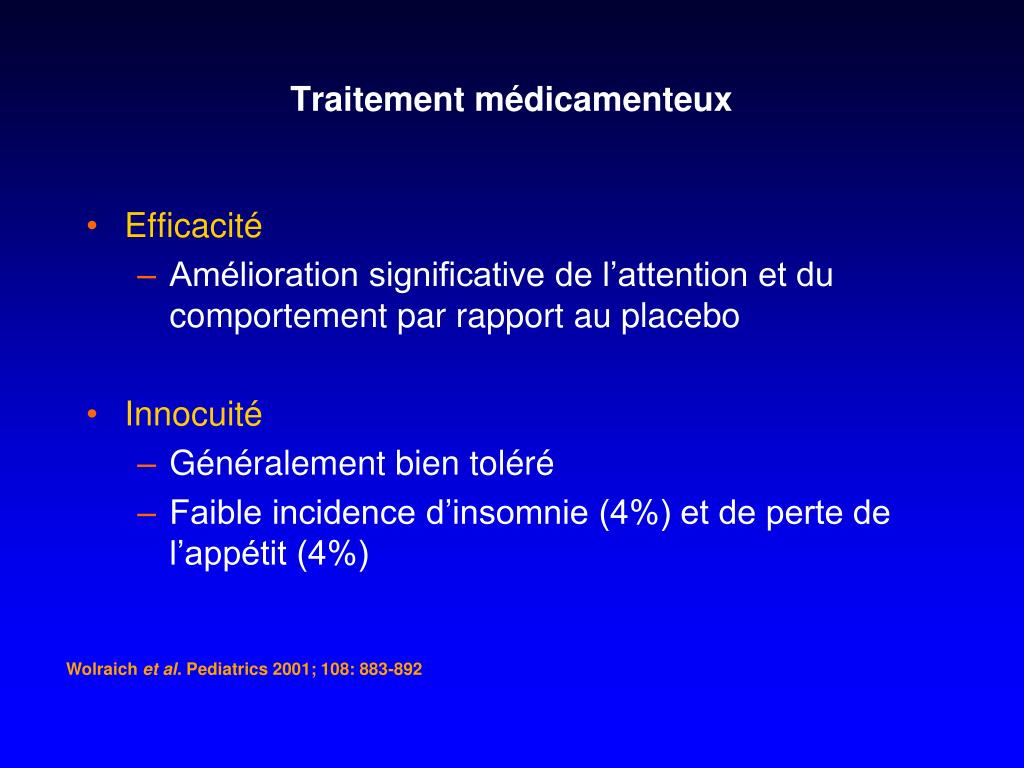 Traitement médicamenteux

• Efficacité
– Amélioration significative de l’attention et du comportement par rapport au placebo

• Innocuité
– Généralement bien toléré
– Faible incidence d’insomnie (4%) et de perte de l’appétit (4%)

Wolraich et al. Pediatrics 2001; 108: 883-892